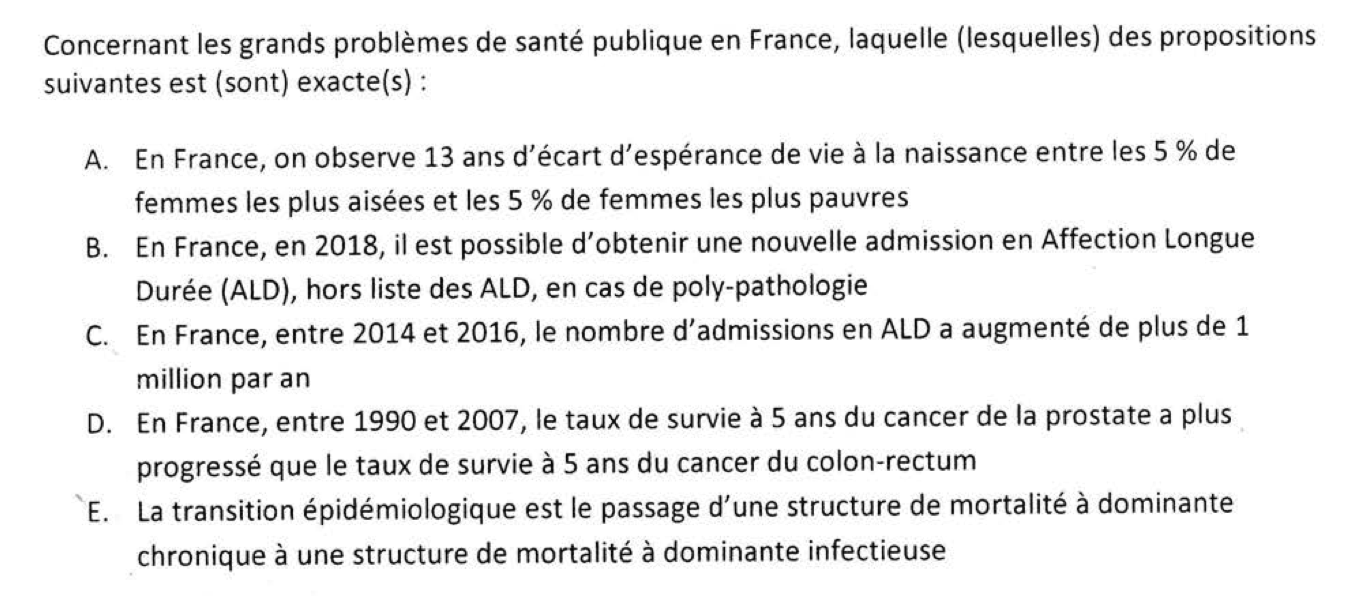 Concernant les grands problèmes de santé publique en France, laquelle (lesquelles) des propositions suivantes est (sont) exacte(s) :

A. En France, on observe 13 ans d'écart d'espérance de vie à la naissance entre les 5 % de femmes les plus aisées et les 5 % de femmes les plus pauvres

B. En France, en 2018, il est possible d'obtenir une nouvelle admission en Affection Longue Durée (ALD), hors liste des ALD, en cas de poly-pathologie

C. En France, entre 2014 et 2016, le nombre d'admissions en ALD a augmenté de plus de 1 million par an

D. En France, entre 1990 et 2007, le taux de survie à 5 ans du cancer de la prostate a plus progressé que le taux de survie à 5 ans du cancer du colon-rectum

E. La transition épidémiologique est le passage d'une structure de mortalité à dominante chronique à une structure de mortalité à dominante infectieuse